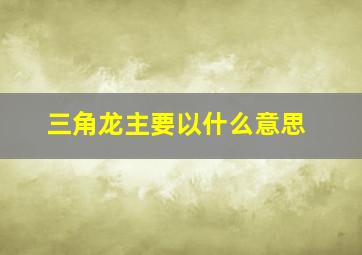 三角龙主要以什么意思